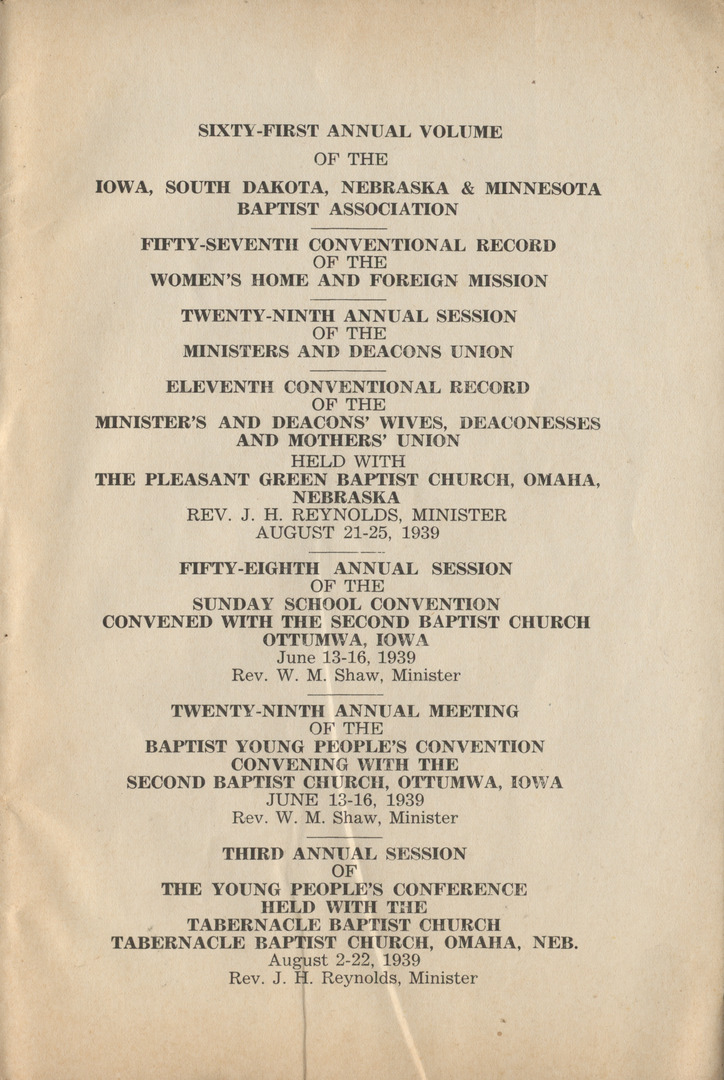 SIXTY-FIRST ANNUAL VOLUME
OF THE
IOWA, SOUTH DAKOTA, NEBRASKA & MINNESOTA
BAPTIST ASSOCIATION

FIFTY-SEVENTH CONVENTIONAL RECORD
OF THE
WOMEN'S HOME AND FOREIGN MISSION

TWENTY-NINTH ANNUAL SESSION
OF THE
MINISTERS AND DEACONS UNION

ELEVENTH CONVENTIONAL RECORD
OF THE
MINISTER'S AND DEACONS' WIVES, DEACONESSES
AND MOTHERS' UNION
HELD WITH
THE PLEASANT GREEN BAPTIST CHURCH, OMAHA,
NEBRASKA
REV. J. H. REYNOLDS, MINISTER
AUGUST 21-25, 1939

FIFTY-EIGHTH ANNUAL SESSION
OF THE
SUNDAY SCHOOL CONVENTION
CONVENED WITH THE SECOND BAPTIST CHURCH
OTTUMWA, IOWA
June 13-16, 1939
Rev. W. M. Shaw, Minister

TWENTY-NINTH ANNUAL MEETING
OF THE
BAPTIST YOUNG PEOPLE'S CONVENTION
CONVENING WITH THE
SECOND BAPTIST CHURCH, OTTUMWA, IOWA
JUNE 13-16, 1939
Rev. W. M. Shaw, Minister

THIRD ANNUAL SESSION
OF
THE YOUNG PEOPLE'S CONFERENCE
HELD WITH THE
TABERNACLE BAPTIST CHURCH
TABERNACLE BAPTIST CHURCH, OMAHA, NEB.
August 2-22, 1939
Rev. J. H. Reynolds, Minister